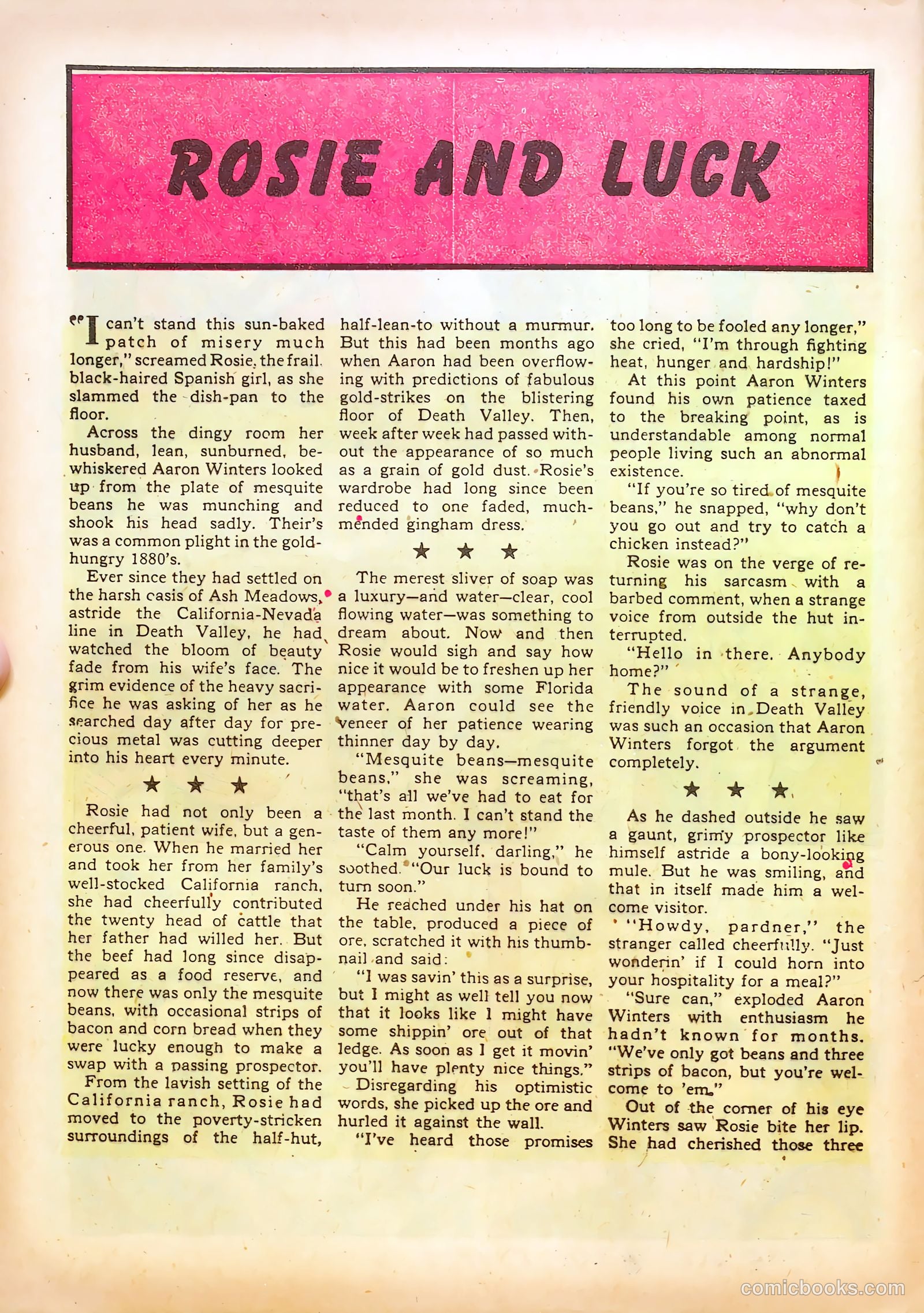 ROSIE AND LUCK

"I can't stand this sun-baked patch of misery much longer," screamed Rosie, the frail, black-haired Spanish girl, as she slammed the dish-pan to the floor.

Across the dingy room her husband, lean, sunburned, bewhiskered Aaron Winters looked up from the plate of mesquite beans he was munching and shook his head sadly. Their's was a common plight in the gold-hungry 1880's.

Ever since they had settled on the harsh oasis of Ash Meadows, astride the California-Nevada line in Death Valley, he had watched the bloom of beauty fade from his wife's face. The grim evidence of the heavy sacrifice he was asking of her as he searched day after day for precious metal was cutting deeper into his heart every minute.

★ ★ ★

Rosie had not only been a cheerful, patient wife, but a generous one. When he married her and took her from her family's well-stocked California ranch, she had cheerfully contributed the twenty head of cattle that her father had willed her. But the beef had long since disappeared as a food reserve, and now there was only the mesquite beans, with occasional strips of bacon and corn bread when they were lucky enough to make a swap with a passing prospector.

From the lavish setting of the California ranch, Rosie had moved to the poverty-stricken surroundings of the half-hut, half-lean-to without a murmur. But this had been months ago when Aaron had been overflowing with predictions of fabulous gold-strikes on the blistering floor of Death Valley. Then, week after week had passed without the appearance of so much as a grain of gold dust. Rosie's wardrobe had long since been reduced to one faded, much-mended gingham dress.

★ ★ ★

The merest sliver of soap was a luxury—and water—clear, cool flowing water—was something to dream about. Now and then Rosie would sigh and say how nice it would be to freshen up her appearance with some Florida water. Aaron could see the veneer of her patience wearing thinner day by day.

"Mesquite beans—mesquite beans," she was screaming, "that's all we've had to eat for the last month. I can't stand the taste of them any more!"

"Calm yourself, darling," he soothed. "Our luck is bound to turn soon."

He reached under his hat on the table, produced a piece of ore, scratched it with his thumbnail and said:

"I was savin' this as a surprise, but I might as well tell you now that it looks like I might have some shippin' ore out of that ledge. As soon as I get it movin' you'll have plenty nice things."

Disregarding his optimistic words, she picked up the ore and hurled it against the wall.

"I've heard those promises too long to be fooled any longer," she cried, "I'm through fighting heat, hunger and hardship!"

At this point Aaron Winters found his own patience taxed to the breaking point, as is understandable among normal people living such an abnormal existence.

"If you're so tired of mesquite beans," he snapped, "why don't you go out and try to catch a chicken instead?"

Rosie was on the verge of returning his sarcasm with a barbed comment, when a strange voice from outside the hut interrupted.

"Hello in there. Anybody home?"

The sound of a strange, friendly voice in Death Valley was such an occasion that Aaron Winters forgot the argument completely.

★ ★ ★

As he dashed outside he saw a gaunt, grimy prospector like himself astride a bony-looking mule. But he was smiling, and that in itself made him a welcome visitor.

"Howdy, pardner," the stranger called cheerfully. "Just wonderin' if I could horn into your hospitality for a meal?"

"Sure can," exploded Aaron Winters with enthusiasm he hadn't known for months. "We've only got beans and three strips of bacon, but you're welcome to 'em."

Out of the corner of his eye Winters saw Rosie bite her lip. She had cherished those three

comicbooks.com